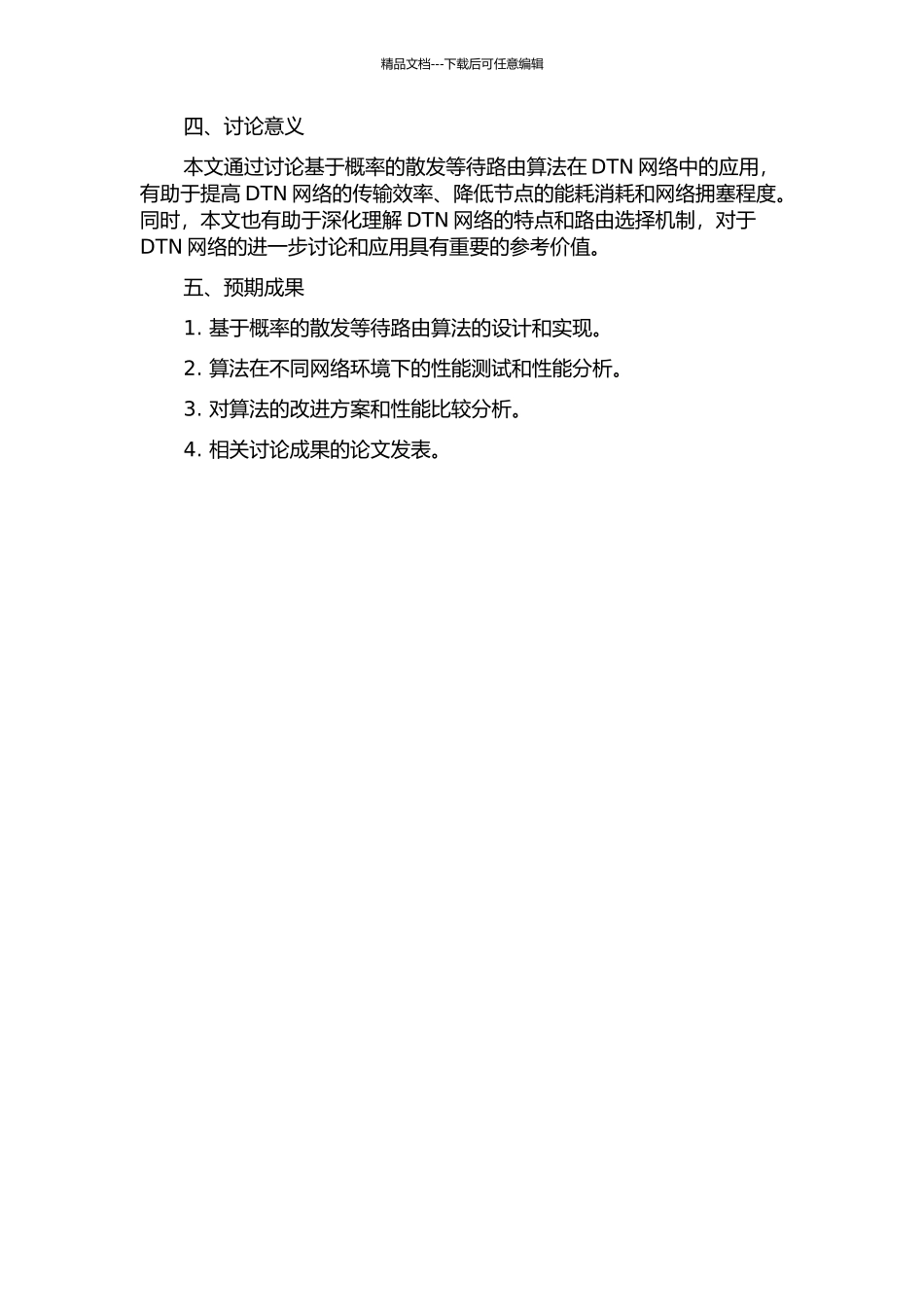 精品文档---下载后可任意编辑

四、讨论意义

本文通过讨论基于概率的散发等待路由算法在 DTN 网络中的应用，有助于提高 DTN 网络的传输效率、降低节点的能耗消耗和网络拥塞程度。同时，本文也有助于深化理解 DTN 网络的特点和路由选择机制，对于 DTN 网络的进一步讨论和应用具有重要的参考价值。

五、预期成果

1. 基于概率的散发等待路由算法的设计和实现。

2. 算法在不同网络环境下的性能测试和性能分析。

3. 对算法的改进方案和性能比较分析。

4. 相关讨论成果的论文发表。